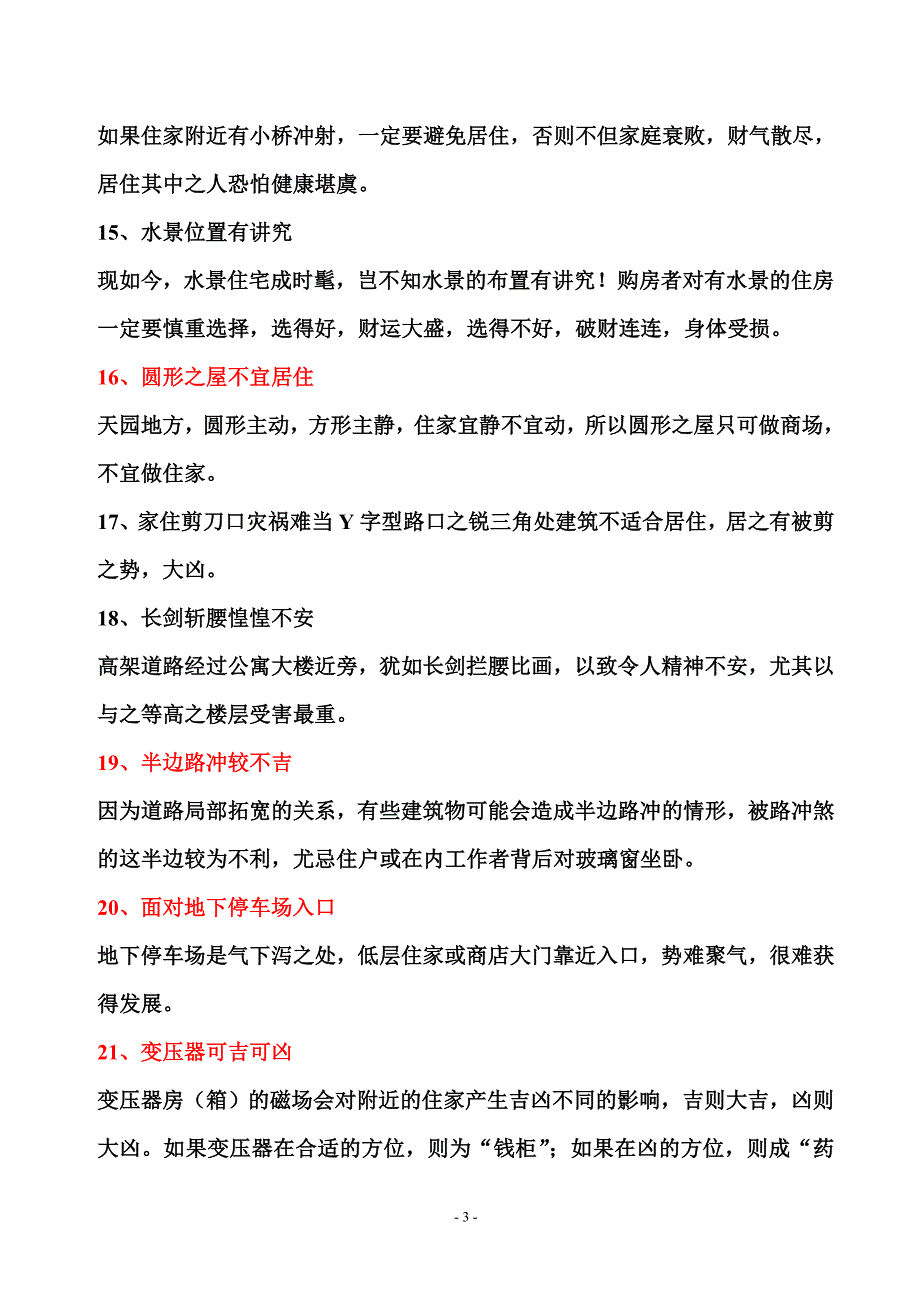 如果住家附近有小桥冲射，一定要避免居住，否则不但家庭衰败，财气散尽，居住其中之人恐怕健康堪虞。

15、水景位置有讲究

现如今，水景住宅成时髦，岂不知水景的布置有讲究！购房者对有水景的住房一定要慎重选择，选得好，财运大盛，选得不好，破财连连，身体受损。

16、圆形之屋不宜居住

天园地方，圆形主动，方形主静，住家宜静不宜动，所以圆形之屋只可做商场，不宜做住家。

17、家住剪刀口灾祸难当 Y 字型路口之锐三角处建筑不适合居住，居之有被剪之势，大凶。

18、长剑斩腰惶惶不安

高架道路经过公寓大楼近旁，犹如长剑拦腰比画，以致令人精神不安，尤其以与之等高之楼层受害最重。

19、半边路冲较不吉

因为道路局部拓宽的关系，有些建筑物可能会造成半边路冲的情形，被路冲煞的这半边较为不利，尤忌住户或在内工作者背后对玻璃窗坐卧。

20、面对地下停车场入口

地下停车场是气下泻之处，低层住家或商店大门靠近入口，势难聚气，很难获得发展。

21、变压器可吉可凶

变压器房（箱）的磁场会对附近的住家产生吉凶不同的影响，吉则大吉，凶则大凶。如果变压器在合适的方位，则为“钱柜”；如果在凶的方位，则成“药

- 3 -